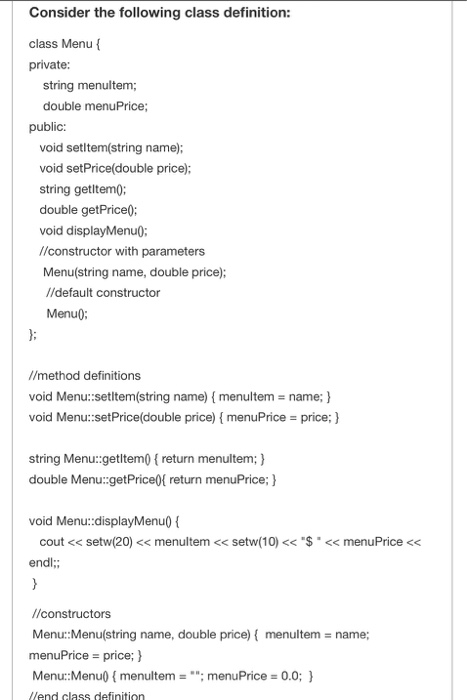 Consider the following class definition:

class Menu {
private:
string menuItem;
double menuPrice;
public:
void setItem(string name);
void setPrice(double price);
string getItem();
double getPrice();
void displayMenu();
//constructor with parameters
Menu(string name, double price);
//default constructor
Menu();
};

//method definitions
void Menu::setItem(string name) { menuItem = name; }
void Menu::setPrice(double price) { menuPrice = price; }

string Menu::getItem() { return menuItem; }
double Menu::getPrice(){ return menuPrice; }

void Menu::displayMenu() {
cout << setw(20) << menuItem << setw(10) << "$ " << menuPrice << endl;;
}

//constructors
Menu::Menu(string name, double price) { menuItem = name; menuPrice = price; }
Menu::Menu() { menuItem = ""; menuPrice = 0.0; }
//end class definition